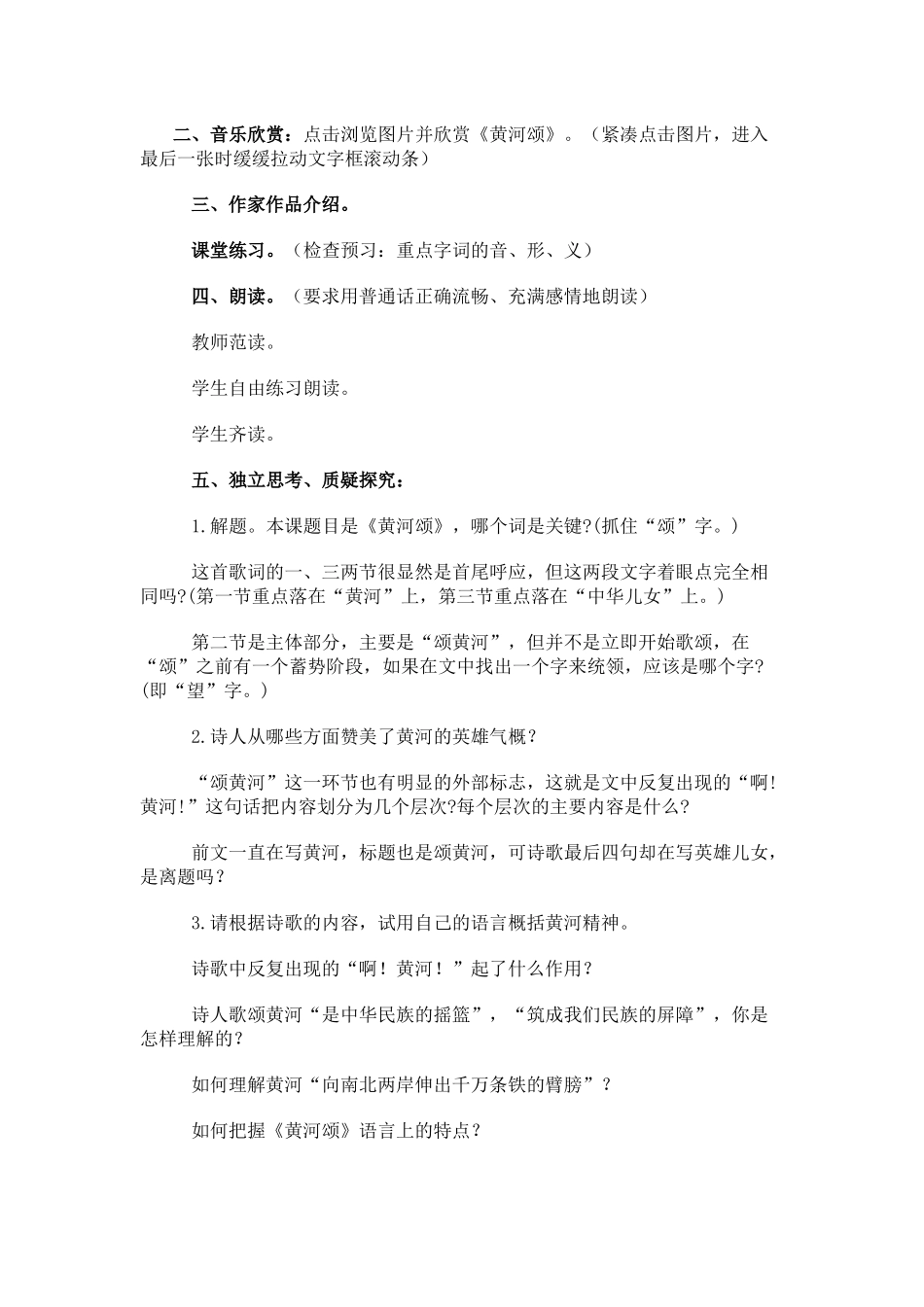 二、音乐欣赏：点击浏览图片并欣赏《黄河颂》。（紧凑点击图片，进入最后一张时缓缓拉动文字框滚动条）

三、作家作品介绍。

课堂练习。（检查预习：重点字词的音、形、义）

四、朗读。（要求用普通话正确流畅、充满感情地朗读）

教师范读。

学生自由练习朗读。

学生齐读。

五、独立思考、质疑探究：

1.解题。本课题目是《黄河颂》，哪个词是关键?(抓住“颂”字。)

这首歌词的一、三两节很显然是首尾呼应，但这两段文字着眼点完全相同吗?(第一节重点落在“黄河”上，第三节重点落在“中华儿女”上。)

第二节是主体部分，主要是“颂黄河”，但并不是立即开始歌颂，在“颂”之前有一个蓄势阶段，如果在文中找出一个字来统领，应该是哪个字?(即“望”字。)

2.诗人从哪些方面赞美了黄河的英雄气概？

“颂黄河”这一环节也有明显的外部标志，这就是文中反复出现的“啊!黄河!”这句话把内容划分为几个层次?每个层次的主要内容是什么?

前文一直在写黄河，标题也是颂黄河，可诗歌最后四句却在写英雄儿女，是离题吗？

3.请根据诗歌的内容，试用自己的语言概括黄河精神。

诗歌中反复出现的“啊！黄河！”起了什么作用？

诗人歌颂黄河“是中华民族的摇篮”，“筑成我们民族的屏障”，你是怎样理解的？

如何理解黄河“向南北两岸伸出千万条铁的臂膀”？

如何把握《黄河颂》语言上的特点？